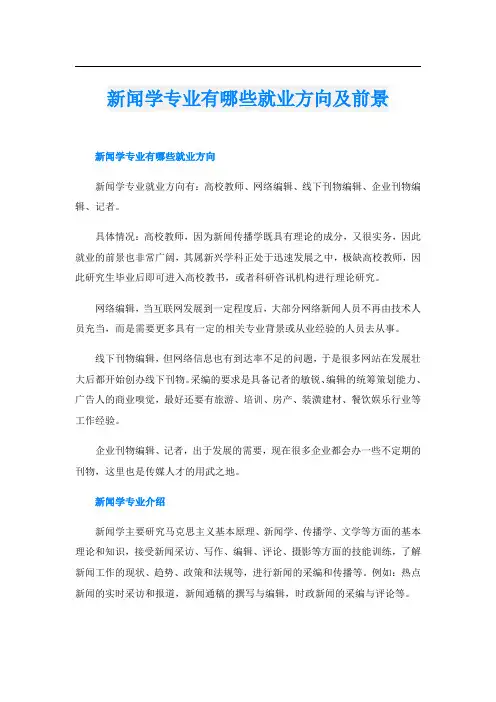 新闻学专业有哪些就业方向及前景

新闻学专业有哪些就业方向

新闻学专业就业方向有：高校教师、网络编辑、线下刊物编辑、企业刊物编辑、记者。

具体情况：高校教师，因为新闻传播学既具有理论的成分，又很实务，因此就业的前景也非常广阔，其属新兴学科正处于迅速发展之中，极缺高校教师，因此研究生毕业后即可进入高校教书，或者科研咨讯机构进行理论研究。

网络编辑，当互联网发展到一定程度后，大部分网络新闻人员不再由技术人员充当，而是需要更多具有一定的相关专业背景或从业经验的人员去从事。

线下刊物编辑，但网络信息也有到达率不足的问题，于是很多网站在发展壮大后都开始创办线下刊物。采编的要求是具备记者的敏锐、编辑的统筹策划能力、广告人的商业嗅觉，最好还要有旅游、培训、房产、装潢建材、餐饮娱乐行业等工作经验。

企业刊物编辑、记者，出于发展的需要，现在很多企业都会办一些不定期的刊物，这里也是传媒人才的用武之地。

新闻学专业介绍

新闻学主要研究马克思主义基本原理、新闻学、传播学、文学等方面的基本理论和知识，接受新闻采访、写作、编辑、评论、摄影等方面的技能训练，了解新闻工作的现状、趋势、政策和法规等，进行新闻的采编和传播等。例如：热点新闻的实时采访和报道，新闻通稿的撰写与编辑，时政新闻的采编与评论等。